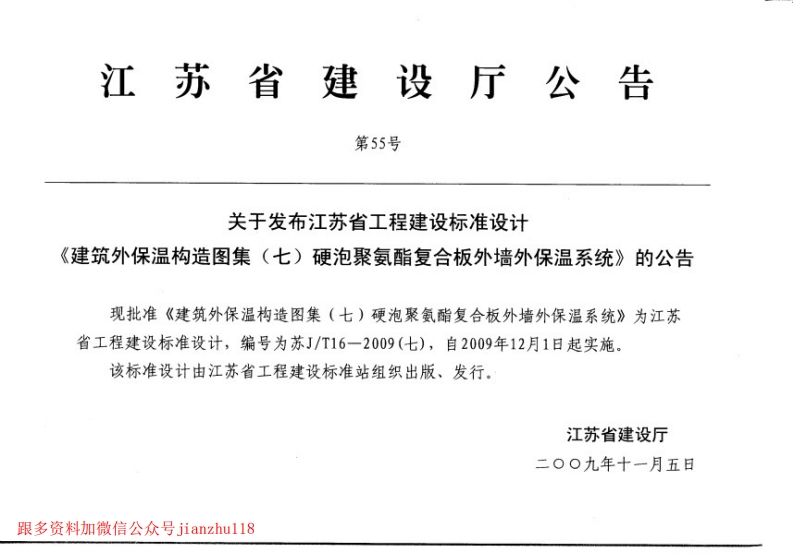 江苏省建设厅公告

第55号

关于发布江苏省工程建设标准设计
《建筑外保温构造图集（七）硬泡聚氨酯复合板外墙外保温系统》的公告

现批准《建筑外保温构造图集（七）硬泡聚氨酯复合板外墙外保温系统》为江苏省工程建设标准设计，编号为苏J/T16—2009(七)，自2009年12月1日起实施。

该标准设计由江苏省工程建设标准站组织出版、发行。

江苏省建设厅

二〇〇九年十一月五日

跟多资料加微信公众号jianzhu118